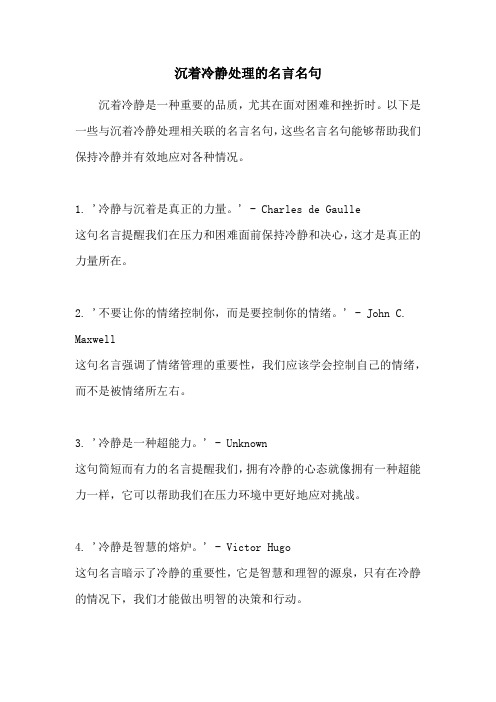 沉着冷静处理的名言名句

沉着冷静是一种重要的品质，尤其在面对困难和挫折时。以下是一些与沉着冷静处理相关联的名言名句，这些名言名句能够帮助我们保持冷静并有效地应对各种情况。

1. '冷静与沉着是真正的力量。' - Charles de Gaulle
这句名言提醒我们在压力和困难面前保持冷静和决心，这才是真正的力量所在。

2. '不要让你的情绪控制你，而是要控制你的情绪。' - John C. Maxwell
这句名言强调了情绪管理的重要性，我们应该学会控制自己的情绪，而不是被情绪所左右。

3. '冷静是一种超能力。' - Unknown
这句简短而有力的名言提醒我们，拥有冷静的心态就像拥有一种超能力一样，它可以帮助我们在压力环境中更好地应对挑战。

4. '冷静是智慧的熔炉。' - Victor Hugo
这句名言暗示了冷静的重要性，它是智慧和理智的源泉，只有在冷静的情况下，我们才能做出明智的决策和行动。